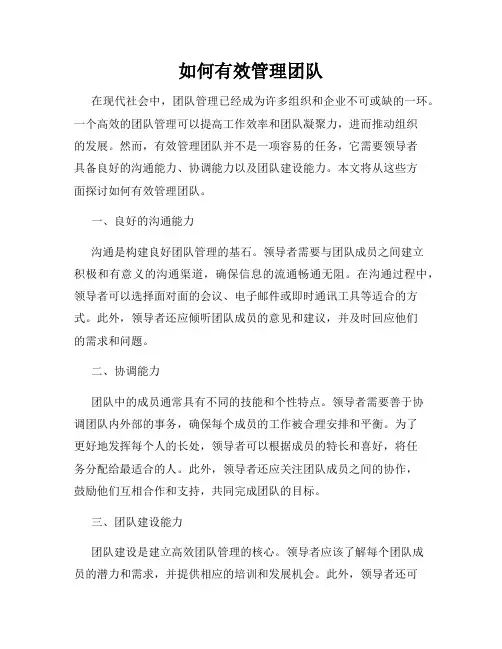 如何有效管理团队

在现代社会中，团队管理已经成为许多组织和企业不可或缺的一环。一个高效的团队管理可以提高工作效率和团队凝聚力，进而推动组织的发展。然而，有效管理团队并不是一项容易的任务，它需要领导者具备良好的沟通能力、协调能力以及团队建设能力。本文将从这些方面探讨如何有效管理团队。

一、良好的沟通能力

沟通是构建良好团队管理的基石。领导者需要与团队成员之间建立积极和有意义的沟通渠道，确保信息的流通畅通无阻。在沟通过程中，领导者可以选择面对面的会议、电子邮件或即时通讯工具等适合的方式。此外，领导者还应倾听团队成员的意见和建议，并及时回应他们的需求和问题。

二、协调能力

团队中的成员通常具有不同的技能和个性特点。领导者需要善于协调团队内外部的事务，确保每个成员的工作被合理安排和平衡。为了更好地发挥每个人的长处，领导者可以根据成员的特长和喜好，将任务分配给最适合的人。此外，领导者还应关注团队成员之间的协作，鼓励他们互相合作和支持，共同完成团队的目标。

三、团队建设能力

团队建设是建立高效团队管理的核心。领导者应该了解每个团队成员的潜力和需求，并提供相应的培训和发展机会。此外，领导者还可